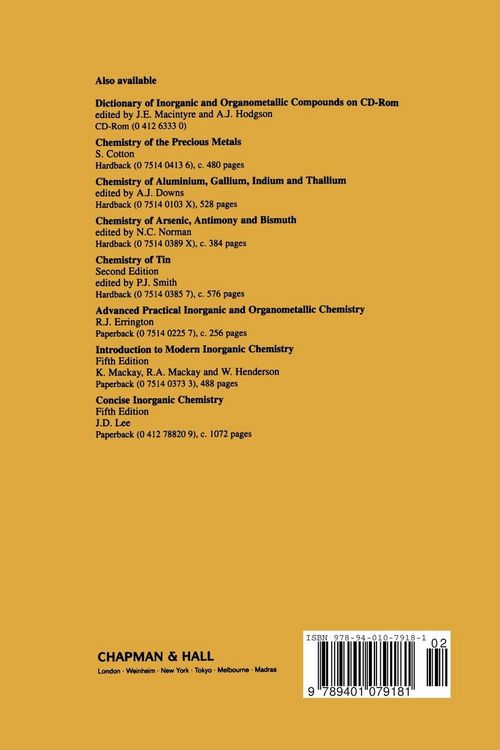 Also available

Dictionary of Inorganic and Organometallic Compounds on CD-Rom
edited by J.E. Macintyre and A.J. Hodgson
CD-Rom (0 412 6333 0)

Chemistry of the Precious Metals
S. Cotton
Hardback (0 7514 0413 6), c. 480 pages

Chemistry of Aluminium, Gallium, Indium and Thallium
edited by A.J. Downs
Hardback (0 7514 0103 X), 528 pages

Chemistry of Arsenic, Antimony and Bismuth
edited by N.C. Norman
Hardback (0 7514 0389 X), c. 384 pages

Chemistry of Tin
Second Edition
edited by P.J. Smith
Hardback (0 7514 0385 7), c. 576 pages

Advanced Practical Inorganic and Organometallic Chemistry
R.J. Errington
Paperback (0 7514 0225 7), c. 256 pages

Introduction to Modern Inorganic Chemistry
Fifth Edition
K. Mackay, R.A. Mackay and W. Henderson
Paperback (0 7514 0373 3), 488 pages

Concise Inorganic Chemistry
Fifth Edition
J.D. Lee
Paperback (0 412 78820 9), c. 1072 pages

CHAPMAN & HALL
London · Weinheim · New York · Tokyo · Melbourne · Madras

ISBN 978-94-010-7918-1
02
9 789401 079181